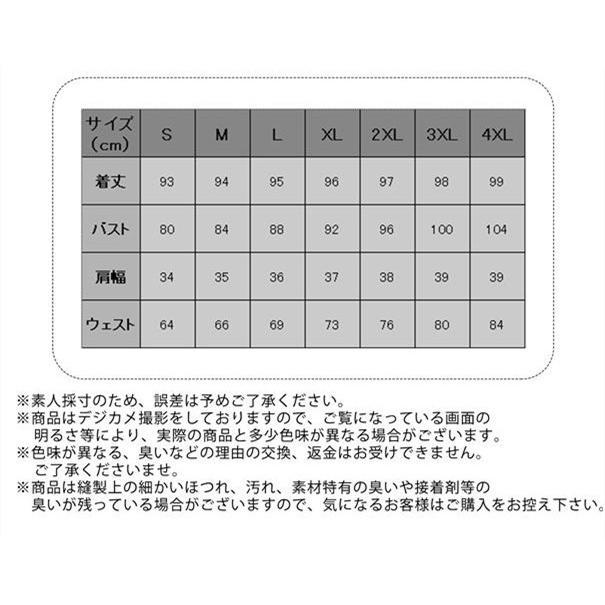 | サイズ（cm） | S | M | L | XL | 2XL | 3XL | 4XL |
|---|---|---|---|---|---|---|---|
| 着丈 | 93 | 94 | 95 | 96 | 97 | 98 | 99 |
| バスト | 80 | 84 | 88 | 92 | 96 | 100 | 104 |
| 肩幅 | 34 | 35 | 36 | 37 | 38 | 39 | 39 |
| ウェスト | 64 | 66 | 69 | 73 | 76 | 80 | 84 |

※素人採寸のため、誤差は予めご了承ください。
※商品はデジカメ撮影をしておりますので、ご覧になっている画面の明るさ等により、実際の商品と多少色味が異なる場合がございます。
※色味が異なる、臭いなどの理由の交換、返金はお受けできません。ご了承くださいませ。
※商品は縫製上の細かいほつれ、汚れ、素材特有の臭いや接着剤等の臭いが残っている場合がございますので、気になるお客様はご購入をお控え下さい。